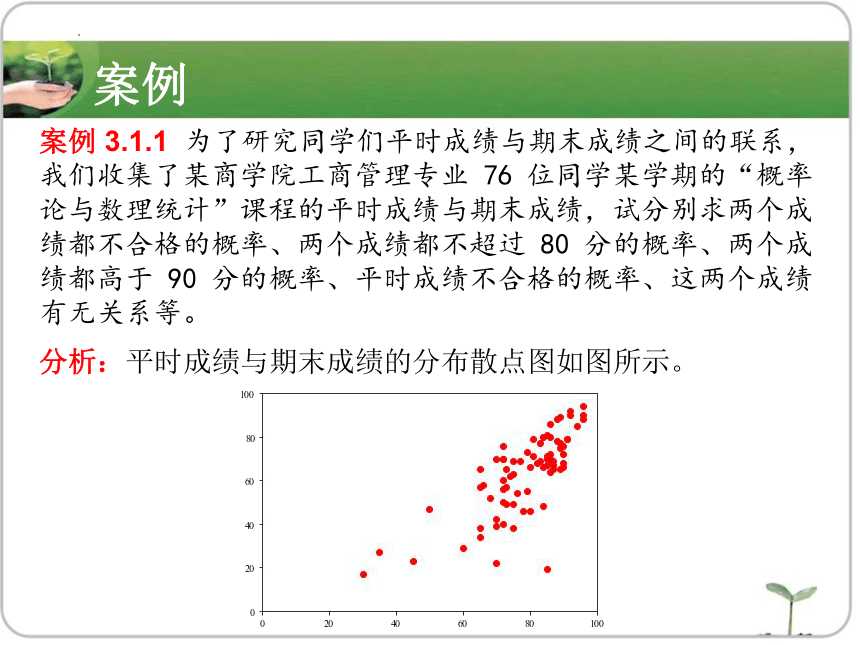 案例

案例 3.1.1 为了研究同学们平时成绩与期末成绩之间的联系，我们收集了某商学院工商管理专业 76 位同学某学期的“概率论与数理统计”课程的平时成绩与期末成绩，试分别求两个成绩都不合格的概率、两个成绩都不超过 80 分的概率、两个成绩都高于 90 分的概率、平时成绩不合格的概率、这两个成绩有无关系等。

分析：平时成绩与期末成绩的分布散点图如图所示。

100
80
60
40
20
0
0 20 40 60 80 100